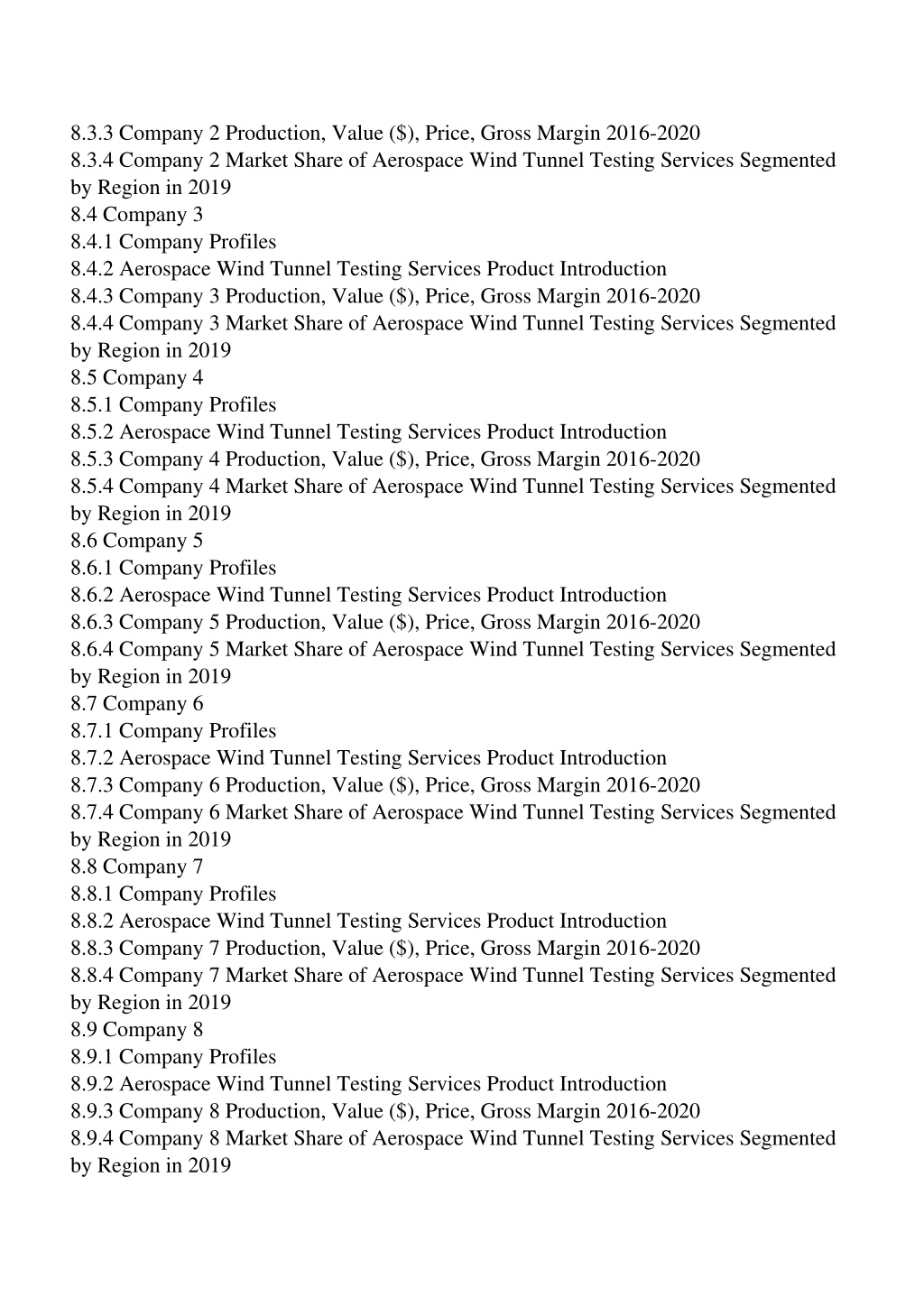 8.3.3 Company 2 Production, Value (\$), Price, Gross Margin 2016-2020
8.3.4 Company 2 Market Share of Aerospace Wind Tunnel Testing Services Segmented by Region in 2019
8.4 Company 3
8.4.1 Company Profiles
8.4.2 Aerospace Wind Tunnel Testing Services Product Introduction
8.4.3 Company 3 Production, Value (\$), Price, Gross Margin 2016-2020
8.4.4 Company 3 Market Share of Aerospace Wind Tunnel Testing Services Segmented by Region in 2019
8.5 Company 4
8.5.1 Company Profiles
8.5.2 Aerospace Wind Tunnel Testing Services Product Introduction
8.5.3 Company 4 Production, Value (\$), Price, Gross Margin 2016-2020
8.5.4 Company 4 Market Share of Aerospace Wind Tunnel Testing Services Segmented by Region in 2019
8.6 Company 5
8.6.1 Company Profiles
8.6.2 Aerospace Wind Tunnel Testing Services Product Introduction
8.6.3 Company 5 Production, Value (\$), Price, Gross Margin 2016-2020
8.6.4 Company 5 Market Share of Aerospace Wind Tunnel Testing Services Segmented by Region in 2019
8.7 Company 6
8.7.1 Company Profiles
8.7.2 Aerospace Wind Tunnel Testing Services Product Introduction
8.7.3 Company 6 Production, Value (\$), Price, Gross Margin 2016-2020
8.7.4 Company 6 Market Share of Aerospace Wind Tunnel Testing Services Segmented by Region in 2019
8.8 Company 7
8.8.1 Company Profiles
8.8.2 Aerospace Wind Tunnel Testing Services Product Introduction
8.8.3 Company 7 Production, Value (\$), Price, Gross Margin 2016-2020
8.8.4 Company 7 Market Share of Aerospace Wind Tunnel Testing Services Segmented by Region in 2019
8.9 Company 8
8.9.1 Company Profiles
8.9.2 Aerospace Wind Tunnel Testing Services Product Introduction
8.9.3 Company 8 Production, Value (\$), Price, Gross Margin 2016-2020
8.9.4 Company 8 Market Share of Aerospace Wind Tunnel Testing Services Segmented by Region in 2019